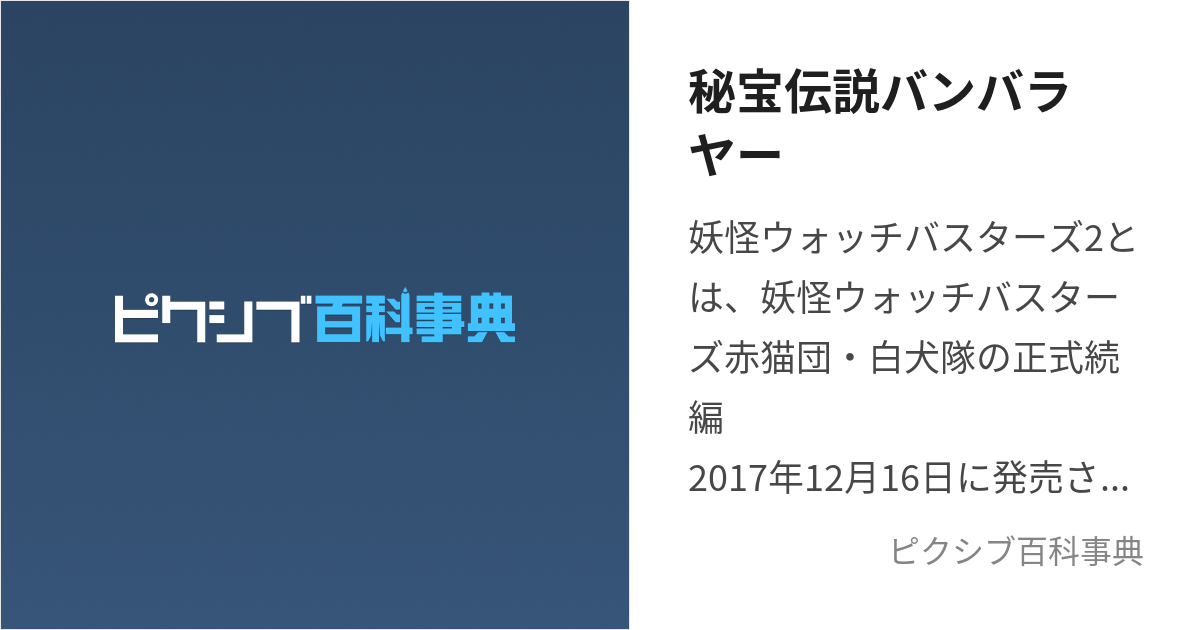 ピクシブ百科事典

秘宝伝説バンバラヤー

妖怪ウォッチバスターズ2とは、妖怪ウォッチバスターズ赤猫団・白犬隊の正式続編
2017年12月16日に発売さ...

ピクシブ百科事典